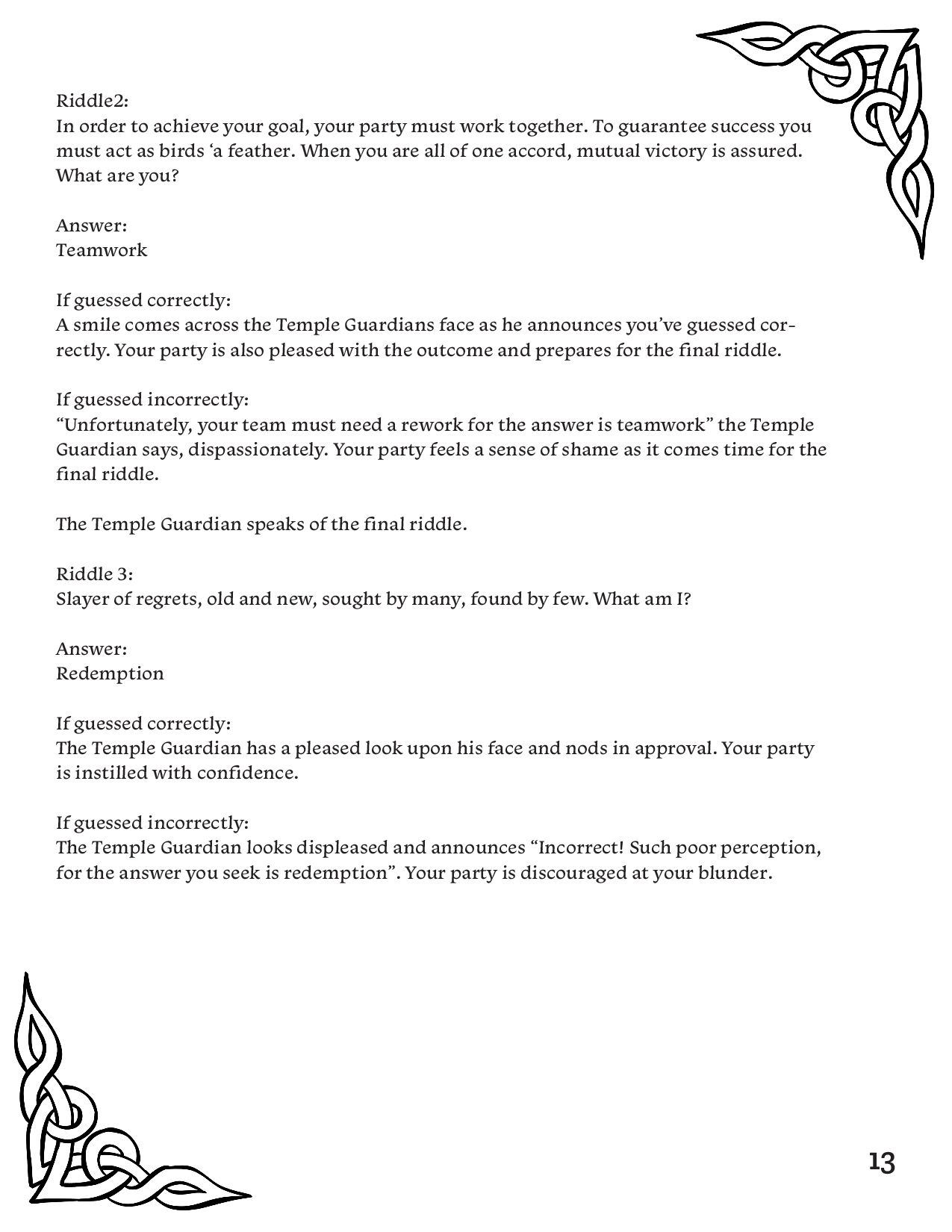 Riddle2:
In order to achieve your goal, your party must work together. To guarantee success you must act as birds ‘a feather. When you are all of one accord, mutual victory is assured. What are you?

Answer:
Teamwork

If guessed correctly:
A smile comes across the Temple Guardians face as he announces you’ve guessed correctly. Your party is also pleased with the outcome and prepares for the final riddle.

If guessed incorrectly:
“Unfortunately, your team must need a rework for the answer is teamwork” the Temple Guardian says, dispassionately. Your party feels a sense of shame as it comes time for the final riddle.

The Temple Guardian speaks of the final riddle.

Riddle 3:
Slayer of regrets, old and new, sought by many, found by few. What am I?

Answer:
Redemption

If guessed correctly:
The Temple Guardian has a pleased look upon his face and nods in approval. Your party is instilled with confidence.

If guessed incorrectly:
The Temple Guardian looks displeased and announces “Incorrect! Such poor perception, for the answer you seek is redemption”. Your party is discouraged at your blunder.

13